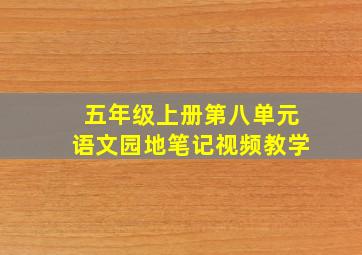 五年级上册第八单元
语文园地笔记视频教学